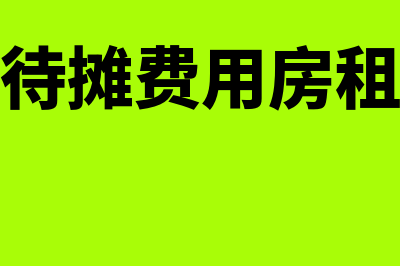 待摊费用房租